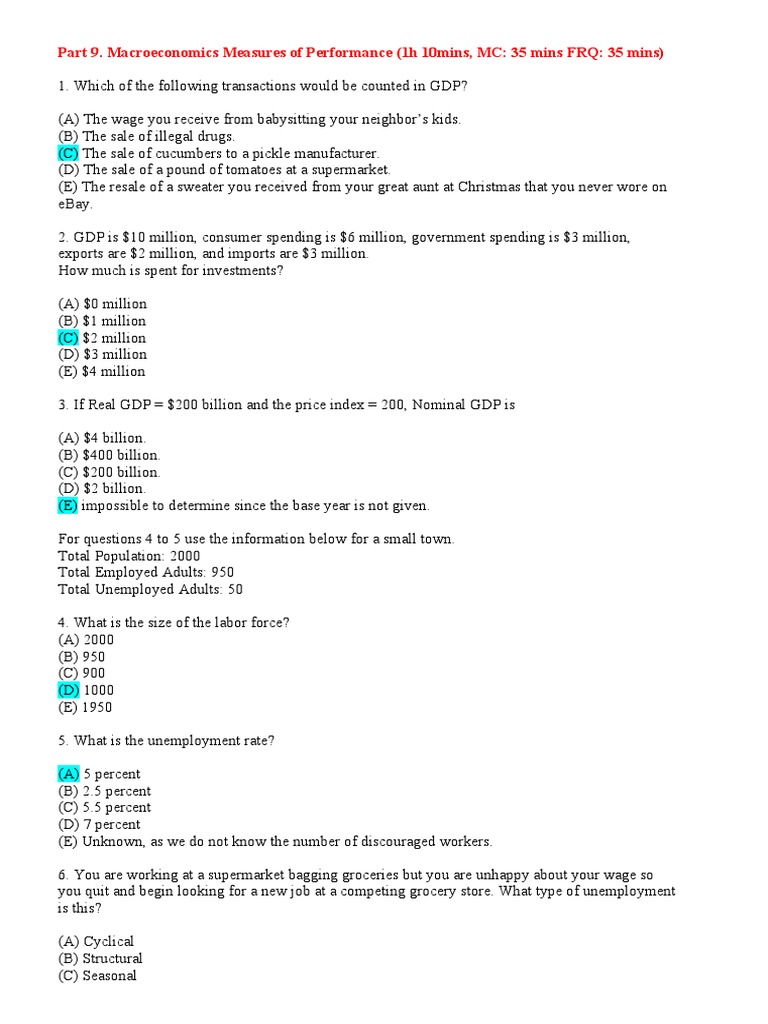 Part 9. Macroeconomics Measures of Performance (1h 10mins, MC: 35 mins FRQ: 35 mins)

1. Which of the following transactions would be counted in GDP?

(A) The wage you receive from babysitting your neighbor's kids.
(B) The sale of illegal drugs.
(C) The sale of cucumbers to a pickle manufacturer.
(D) The sale of a pound of tomatoes at a supermarket.
(E) The resale of a sweater you received from your great aunt at Christmas that you never wore on eBay.

2. GDP is \$10 million, consumer spending is \$6 million, government spending is \$3 million, exports are \$2 million, and imports are \$3 million.
How much is spent for investments?

(A) \$0 million
(B) \$1 million
(C) \$2 million
(D) \$3 million
(E) \$4 million

3. If Real GDP = \$200 billion and the price index = 200, Nominal GDP is

(A) \$4 billion.
(B) \$400 billion.
(C) \$200 billion.
(D) \$2 billion.
(E) impossible to determine since the base year is not given.

For questions 4 to 5 use the information below for a small town.
Total Population: 2000
Total Employed Adults: 950
Total Unemployed Adults: 50

4. What is the size of the labor force?
(A) 2000
(B) 950
(C) 900
(D) 1000
(E) 1950

5. What is the unemployment rate?

(A) 5 percent
(B) 2.5 percent
(C) 5.5 percent
(D) 7 percent
(E) Unknown, as we do not know the number of discouraged workers.

6. You are working at a supermarket bagging groceries but you are unhappy about your wage so you quit and begin looking for a new job at a competing grocery store. What type of unemployment is this?

(A) Cyclical
(B) Structural
(C) Seasonal